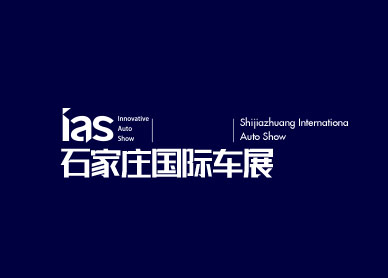 ias Innovative Auto Show

Shijiazhuang Internationa Auto Show

石家庄国际车展